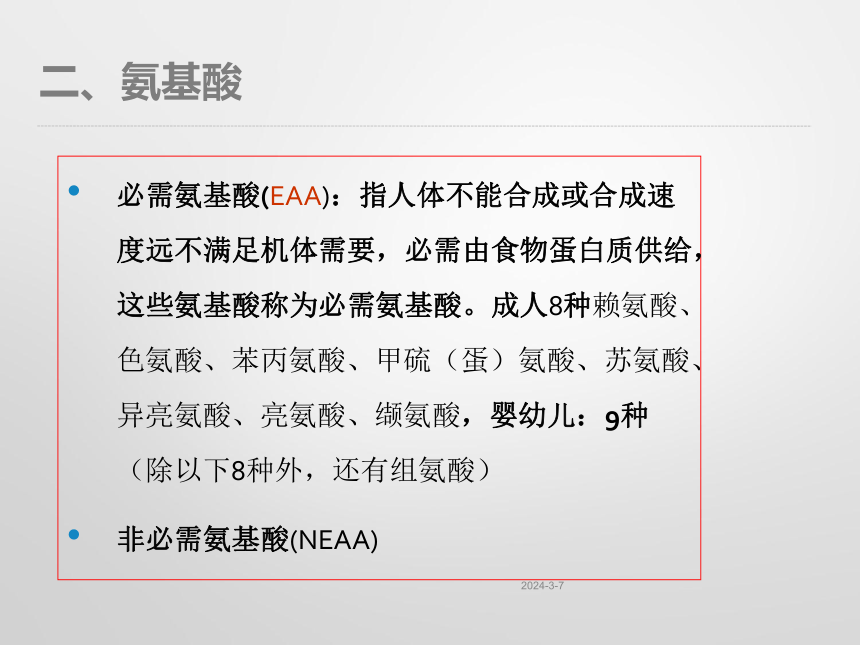 二、氨基酸

• 必需氨基酸(EAA)：指人体不能合成或合成速度远不满足机体需要，必需由食物蛋白质供给，这些氨基酸称为必需氨基酸。成人8种赖氨酸、色氨酸、苯丙氨酸、甲硫（蛋）氨酸、苏氨酸、异亮氨酸、亮氨酸、缬氨酸，婴幼儿：9种（除以下8种外，还有组氨酸）

• 非必需氨基酸(NEAA)

2024-3-7